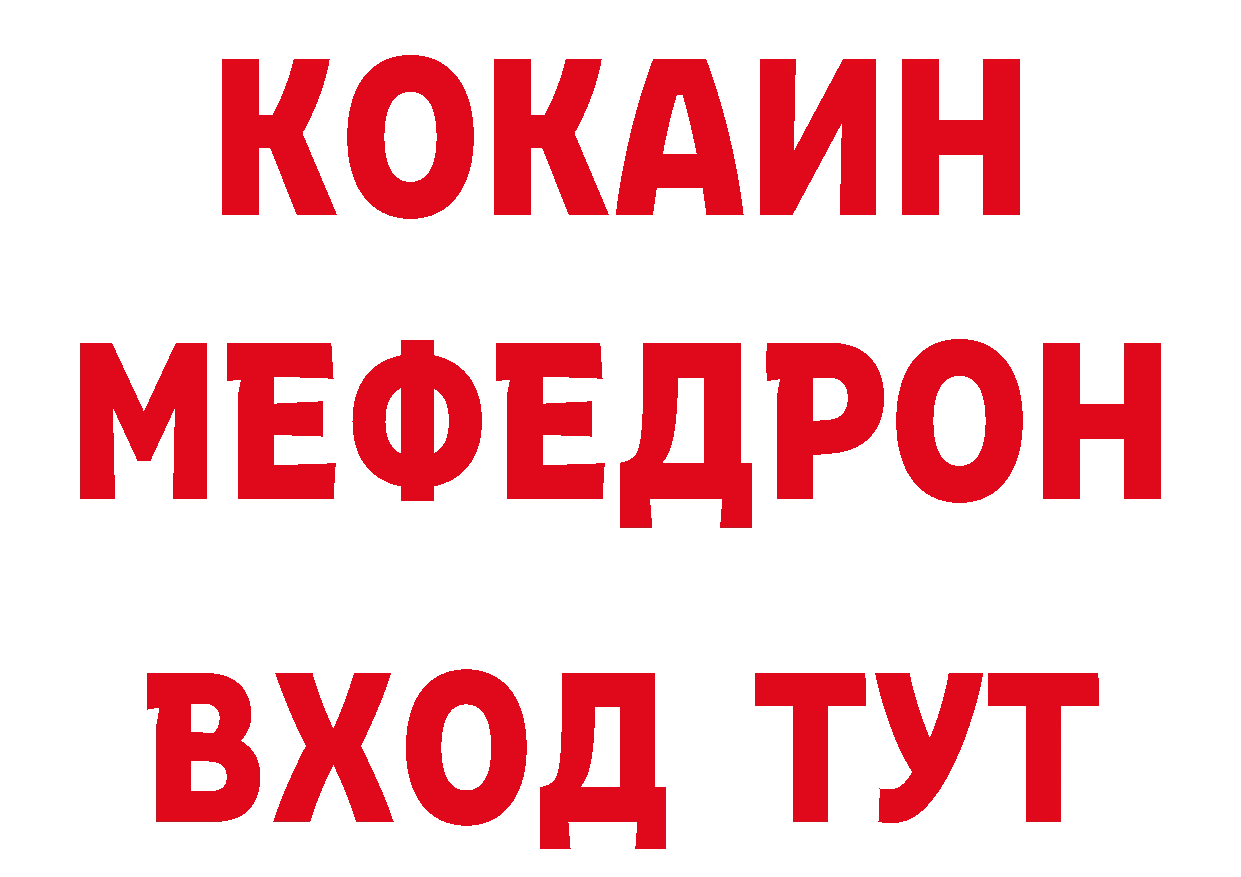 КОКАИН
МЕФЕДРОН
ВХОД ТУТ